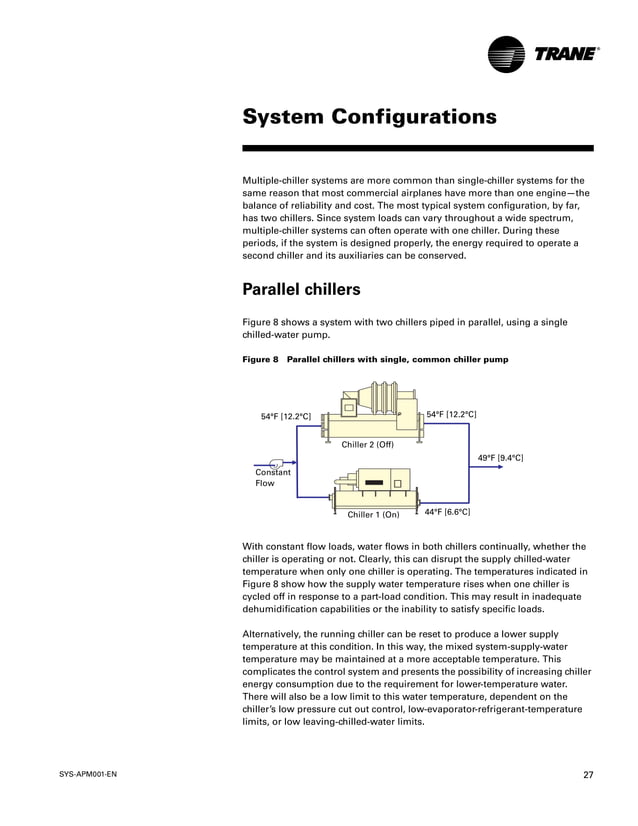 TRANE®

System Configurations

Multiple-chiller systems are more common than single-chiller systems for the same reason that most commercial airplanes have more than one engine—the balance of reliability and cost. The most typical system configuration, by far, has two chillers. Since system loads can vary throughout a wide spectrum, multiple-chiller systems can often operate with one chiller. During these periods, if the system is designed properly, the energy required to operate a second chiller and its auxiliaries can be conserved.

Parallel chillers

Figure 8 shows a system with two chillers piped in parallel, using a single chilled-water pump.

Figure 8 Parallel chillers with single, common chiller pump

54°F [12.2°C]

54°F [12.2°C]

Chiller 2 (Off)

49°F [9.4°C]

Constant Flow

Chiller 1 (On)

44°F [6.6°C]

With constant flow loads, water flows in both chillers continually, whether the chiller is operating or not. Clearly, this can disrupt the supply chilled-water temperature when only one chiller is operating. The temperatures indicated in Figure 8 show how the supply water temperature rises when one chiller is cycled off in response to a part-load condition. This may result in inadequate dehumidification capabilities or the inability to satisfy specific loads.

Alternatively, the running chiller can be reset to produce a lower supply temperature at this condition. In this way, the mixed system-supply-water temperature may be maintained at a more acceptable temperature. This complicates the control system and presents the possibility of increasing chiller energy consumption due to the requirement for lower-temperature water. There will also be a low limit to this water temperature, dependent on the chiller's low pressure cut out control, low-evaporator-refrigerant-temperature limits, or low leaving-chilled-water limits.

SYS-APM001-EN

27